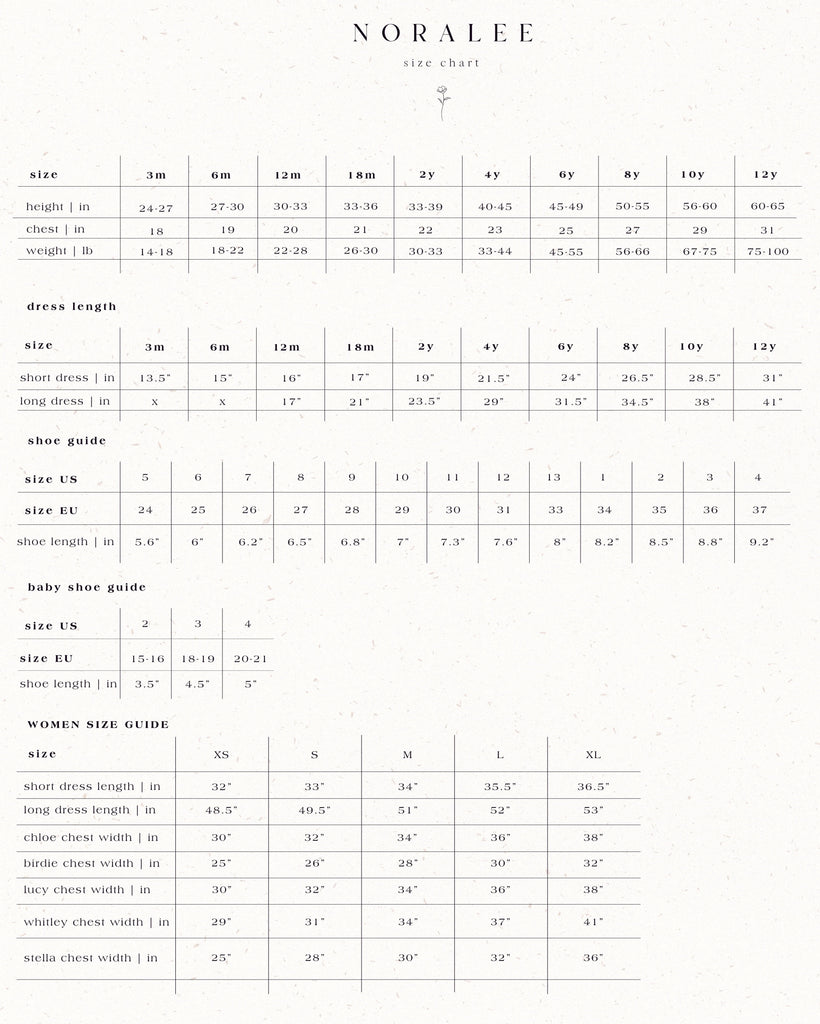 NORALEE

size chart

| size | 3m | 6m | 12m | 18m | 2y | 4y | 6y | 8y | 10y | 12y |
|---|---|---|---|---|---|---|---|---|---|---|
| height \| in | 24-27 | 27-30 | 30-33 | 33-36 | 33-39 | 40-45 | 45-49 | 50-55 | 56-60 | 60-65 |
| chest \| in | 18 | 19 | 20 | 21 | 22 | 23 | 25 | 27 | 29 | 31 |
| weight \| lb | 14-18 | 18-22 | 22-28 | 26-30 | 30-33 | 33-44 | 45-55 | 56-66 | 67-75 | 75-100 |

dress length

| size | 3m | 6m | 12m | 18m | 2y | 4y | 6y | 8y | 10y | 12y |
|---|---|---|---|---|---|---|---|---|---|---|
| short dress \| in | 13.5" | 15" | 16" | 17" | 19" | 21.5" | 24" | 26.5" | 28.5" | 31" |
| long dress \| in | x | x | 17" | 21" | 23.5" | 29" | 31.5" | 34.5" | 38" | 41" |

shoe guide

| size US | 5 | 6 | 7 | 8 | 9 | 10 | 11 | 12 | 13 | 1 | 2 | 3 | 4 |
|---|---|---|---|---|---|---|---|---|---|---|---|---|---|
| size EU | 24 | 25 | 26 | 27 | 28 | 29 | 30 | 31 | 33 | 34 | 35 | 36 | 37 |
| shoe length \| in | 5.6" | 6" | 6.2" | 6.5" | 6.8" | 7" | 7.3" | 7.6" | 8" | 8.2" | 8.5" | 8.8" | 9.2" |

baby shoe guide

| size US | 2 | 3 | 4 |
|---|---|---|---|
| size EU | 15-16 | 18-19 | 20-21 |
| shoe length \| in | 3.5" | 4.5" | 5" |

WOMEN SIZE GUIDE

| size | XS | S | M | L | XL |
|---|---|---|---|---|---|
| short dress length \| in | 32" | 33" | 34" | 35.5" | 36.5" |
| long dress length \| in | 48.5" | 49.5" | 51" | 52" | 53" |
| chloe chest width \| in | 30" | 32" | 34" | 36" | 38" |
| birdie chest width \| in | 25" | 26" | 28" | 30" | 32" |
| lucy chest width \| in | 30" | 32" | 34" | 36" | 38" |
| whitley chest width \| in | 29" | 31" | 34" | 37" | 41" |
| stella chest width \| in | 25" | 28" | 30" | 32" | 36" |